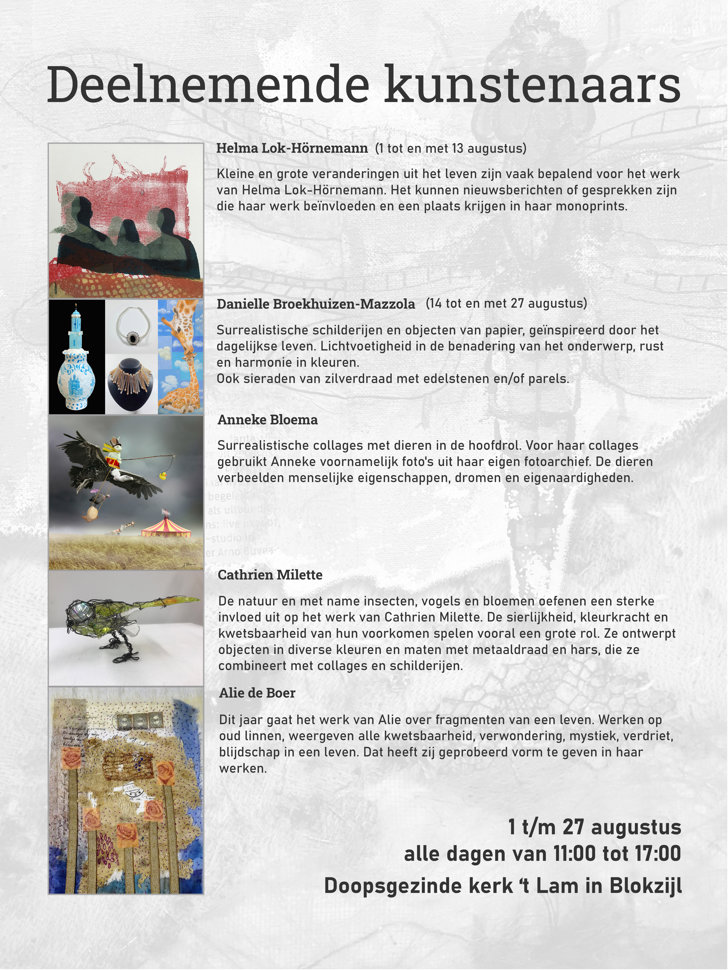 Deelnemende kunstenaars

Helma Lok-Hörnemann (1 tot en met 13 augustus)

Kleine en grote veranderingen uit het leven zijn vaak bepalend voor het werk van Helma Lok-Hörnemann. Het kunnen nieuwsberichten of gesprekken zijn die haar werk beïnvloeden en een plaats krijgen in haar monoprints.

Danielle Broekhuizen-Mazzola (14 tot en met 27 augustus)

Surrealistische schilderijen en objecten van papier, geïnspireerd door het dagelijkse leven. Lichtvoetigheid in de benadering van het onderwerp, rust en harmonie in kleuren.
Ook sieraden van zilverdraad met edelstenen en/of parels.

Anneke Bloema

Surrealistische collages met dieren in de hoofdrol. Voor haar collages gebruikt Anneke voornamelijk foto's uit haar eigen fotoarchief. De dieren verbeelden menselijke eigenschappen, dromen en eigenaardigheden.

Cathrien Milette

De natuur en met name insecten, vogels en bloemen oefenen een sterke invloed uit op het werk van Cathrien Milette. De sierlijkheid, kleurkracht en kwetsbaarheid van hun voorkomen spelen vooral een grote rol. Ze ontwerpt objecten in diverse kleuren en maten met metaaldraad en hars, die ze combineert met collages en schilderijen.

Alie de Boer

Dit jaar gaat het werk van Alie over fragmenten van een leven. Werken op oud linnen, weergeven alle kwetsbaarheid, verwondering, mystiek, verdriet, blijdschap in een leven. Dat heeft zij geprobeerd vorm te geven in haar werken.

1 t/m 27 augustus
alle dagen van 11:00 tot 17:00
Doopsgezinde kerk 't Lam in Blokzijl